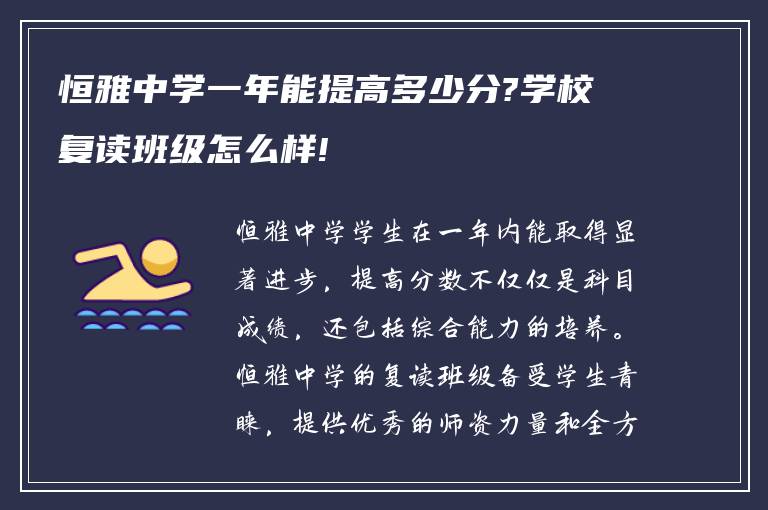 恒雅中学一年能提高多少分?学校复读班级怎么样!

恒雅中学学生在一年内能取得显著进步，提高分数不仅仅是科目成绩，还包括综合能力的培养。恒雅中学的复读班级备受学生青睐，提供优秀的师资力量和全方